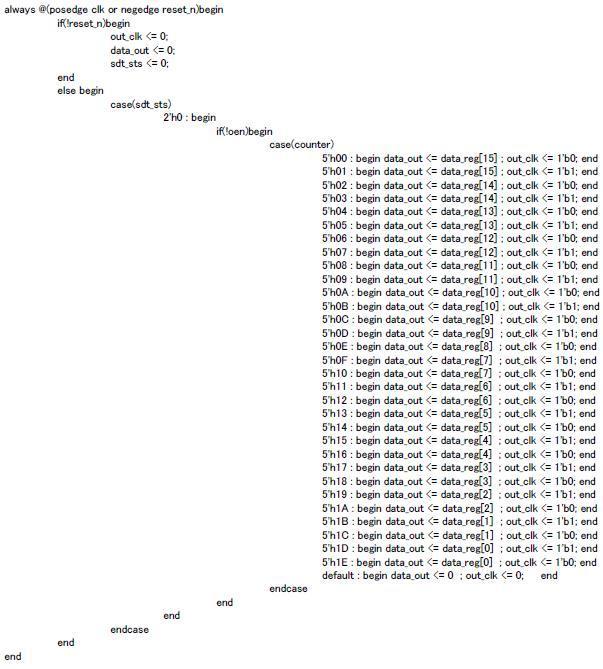 always @(posedge clk or negedge reset_n)begin
if(!reset_n)begin
out_clk <= 0;
data_out <= 0;
sdt_sts <= 0;
end
else begin
case(sdt_sts)
2'h0 : begin
if(!oen)begin
case(counter)
5'h00 : begin data_out <= data_reg[15] ; out_clk <= 1'b0; end
5'h01 : begin data_out <= data_reg[15] ; out_clk <= 1'b1; end
5'h02 : begin data_out <= data_reg[14] ; out_clk <= 1'b0; end
5'h03 : begin data_out <= data_reg[14] ; out_clk <= 1'b1; end
5'h04 : begin data_out <= data_reg[13] ; out_clk <= 1'b0; end
5'h05 : begin data_out <= data_reg[13] ; out_clk <= 1'b1; end
5'h06 : begin data_out <= data_reg[12] ; out_clk <= 1'b0; end
5'h07 : begin data_out <= data_reg[12] ; out_clk <= 1'b1; end
5'h08 : begin data_out <= data_reg[11] ; out_clk <= 1'b0; end
5'h09 : begin data_out <= data_reg[11] ; out_clk <= 1'b1; end
5'h0A : begin data_out <= data_reg[10] ; out_clk <= 1'b0; end
5'h0B : begin data_out <= data_reg[10] ; out_clk <= 1'b1; end
5'h0C : begin data_out <= data_reg[9] ; out_clk <= 1'b0; end
5'h0D : begin data_out <= data_reg[9] ; out_clk <= 1'b1; end
5'h0E : begin data_out <= data_reg[8] ; out_clk <= 1'b0; end
5'h0F : begin data_out <= data_reg[7] ; out_clk <= 1'b1; end
5'h10 : begin data_out <= data_reg[7] ; out_clk <= 1'b0; end
5'h11 : begin data_out <= data_reg[6] ; out_clk <= 1'b1; end
5'h12 : begin data_out <= data_reg[6] ; out_clk <= 1'b0; end
5'h13 : begin data_out <= data_reg[5] ; out_clk <= 1'b1; end
5'h14 : begin data_out <= data_reg[5] ; out_clk <= 1'b0; end
5'h15 : begin data_out <= data_reg[4] ; out_clk <= 1'b1; end
5'h16 : begin data_out <= data_reg[4] ; out_clk <= 1'b0; end
5'h17 : begin data_out <= data_reg[3] ; out_clk <= 1'b1; end
5'h18 : begin data_out <= data_reg[3] ; out_clk <= 1'b0; end
5'h19 : begin data_out <= data_reg[2] ; out_clk <= 1'b1; end
5'h1A : begin data_out <= data_reg[2] ; out_clk <= 1'b0; end
5'h1B : begin data_out <= data_reg[1] ; out_clk <= 1'b1; end
5'h1C : begin data_out <= data_reg[1] ; out_clk <= 1'b0; end
5'h1D : begin data_out <= data_reg[0] ; out_clk <= 1'b1; end
5'h1E : begin data_out <= data_reg[0] ; out_clk <= 1'b0; end
default : begin data_out <= 0 ; out_clk <= 0; end
endcase
end
end
endcase
end
end